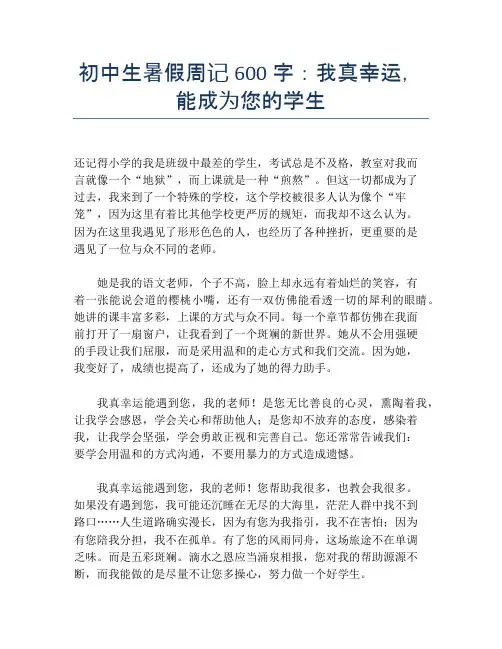 初中生暑假周记 600 字：我真幸运，能成为您的学生

还记得小学的我是班级中最差的学生，考试总是不及格，教室对我而言就像一个“地狱”，而上课就是一种“煎熬”。但这一切都成为了过去，我来到了一个特殊的学校，这个学校被很多人认为像个“牢笼”，因为这里有着比其他学校更严厉的规矩，而我却不这么认为。因为在这里我遇见了形形色色的人，也经历了各种挫折，更重要的是遇见了一位与众不同的老师。

她是我的语文老师，个子不高，脸上却永远有着灿烂的笑容，有着一张能说会道的樱桃小嘴，还有一双仿佛能看透一切的犀利的眼睛。她讲的课丰富多彩，上课的方式与众不同。每一个章节都仿佛在我面前打开了一扇窗户，让我看到了一个斑斓的新世界。她从不会用强硬的手段让我们屈服，而是采用温和的走心方式和我们交流。因为她，我变好了，成绩也提高了，还成为了她的得力助手。

我真幸运能遇到您，我的老师！是您无比善良的心灵，熏陶着我，让我学会感恩，学会关心和帮助他人；是您却不放弃的态度，感染着我，让我学会坚强，学会勇敢正视和完善自己。您还常常告诫我们：要学会用温和的方式沟通，不要用暴力的方式造成遗憾。

我真幸运能遇到您，我的老师！您帮助我很多，也教会我很多。如果没有遇到您，我可能还沉睡在无尽的大海里，茫茫人群中找不到路口……人生道路确实漫长，因为有您为我指引，我不在害怕；因为有您陪我分担，我不在孤单。有了您的风雨同舟，这场旅途不在单调乏味。而是五彩斑斓。滴水之恩应当涌泉相报，您对我的帮助源源不断，而我能做的是尽量不让您多操心，努力做一个好学生。